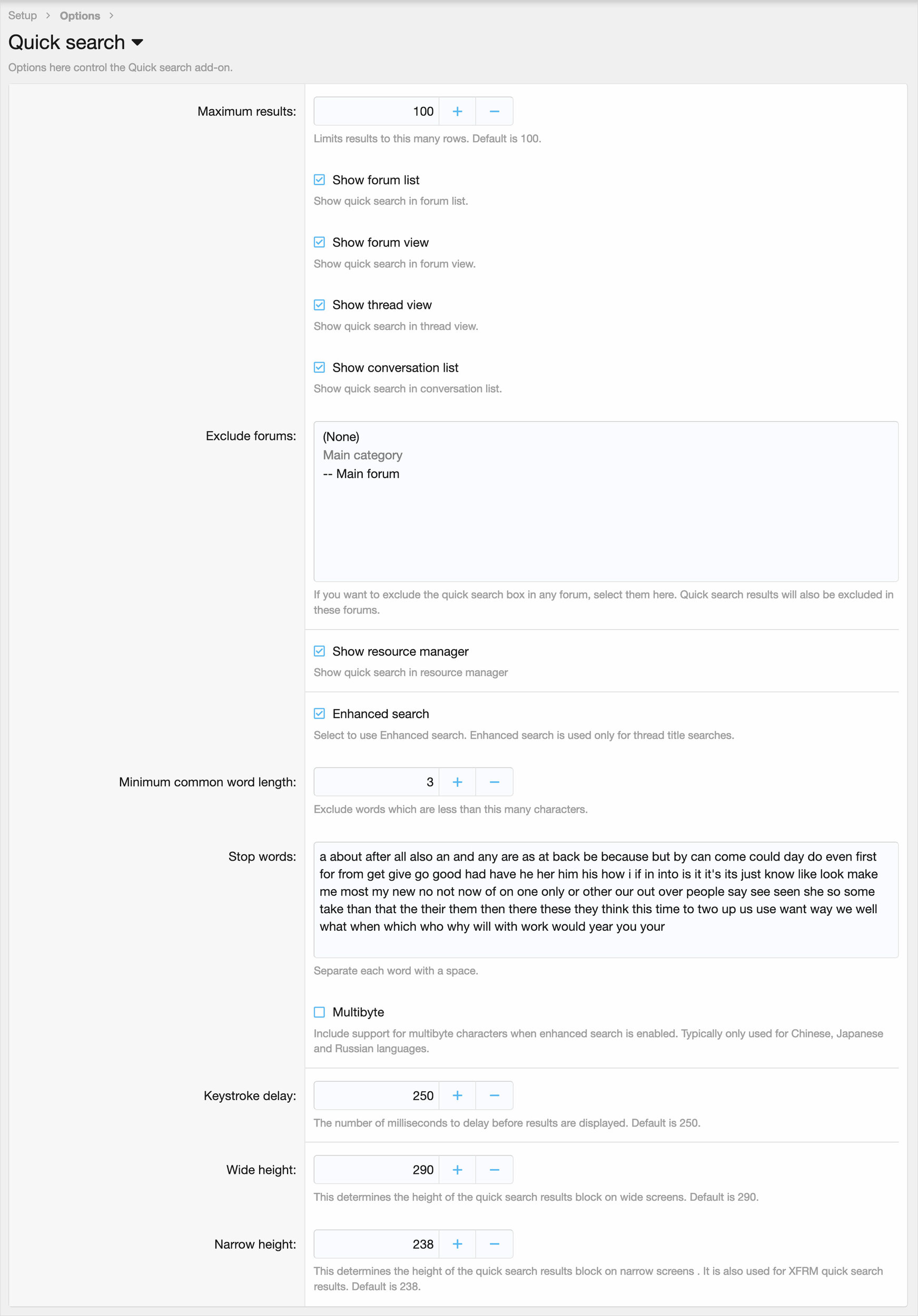 Setup > Options >

Quick search

Options here control the Quick search add-on.

Maximum results: 100 + −

Limits results to this many rows. Default is 100.

Show forum list

Show quick search in forum list.

Show forum view

Show quick search in forum view.

Show thread view

Show quick search in thread view.

Show conversation list

Show quick search in conversation list.

Exclude forums:

(None)
Main category
-- Main forum

If you want to exclude the quick search box in any forum, select them here. Quick search results will also be excluded in these forums.

Show resource manager

Show quick search in resource manager

Enhanced search

Select to use Enhanced search. Enhanced search is used only for thread title searches.

Minimum common word length: 3 + −

Exclude words which are less than this many characters.

Stop words:

a about after all also an and any are as at back be because but by can come could day do even first for from get give go good had have he her him his how i if in into is it it's its just know like look make me most my new no not now of on one only or other our out over people say see seen she so some take than that the their them then there these they think this time to two up us use want way we well what when which who why will with work would year you your

Separate each word with a space.

Multibyte

Include support for multibyte characters when enhanced search is enabled. Typically only used for Chinese, Japanese and Russian languages.

Keystroke delay: 250 + −

The number of milliseconds to delay before results are displayed. Default is 250.

Wide height: 290 + −

This determines the height of the quick search results block on wide screens. Default is 290.

Narrow height: 238 + −

This determines the height of the quick search results block on narrow screens . It is also used for XFRM quick search results. Default is 238.